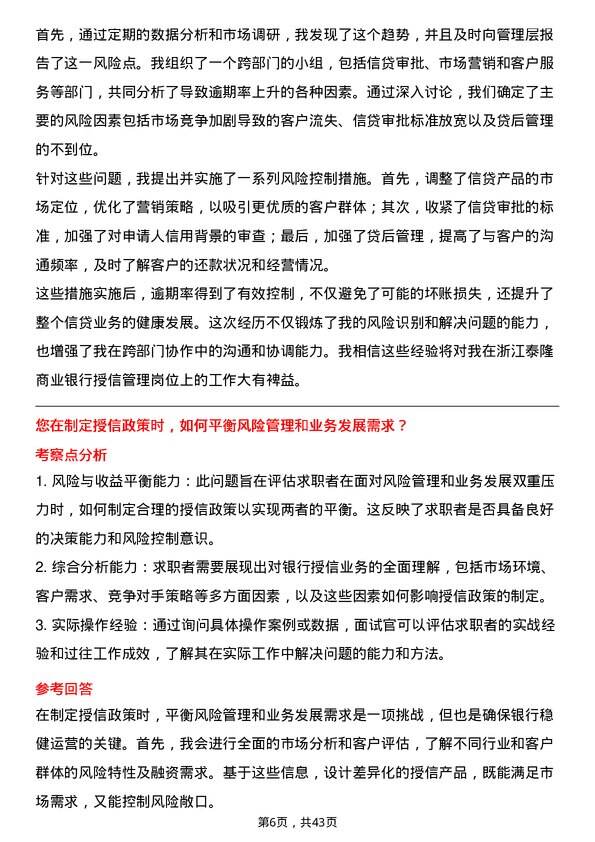 首先，通过定期的数据分析和市场调研，我发现了这个趋势，并且及时向管理层报告了这一风险点。我组织了一个跨部门的小组，包括信贷审批、市场营销和客户服务等部门，共同分析了导致逾期率上升的各种因素。通过深入讨论，我们确定了主要的风险因素包括市场竞争加剧导致的客户流失、信贷审批标准放宽以及贷后管理的不到位。

针对这些问题，我提出并实施了一系列风险控制措施。首先，调整了信贷产品的市场定位，优化了营销策略，以吸引更优质的客户群体；其次，收紧了信贷审批的标准，加强了对申请人信用背景的审查；最后，加强了贷后管理，提高了与客户的沟通频率，及时了解客户的还款状况和经营情况。

这些措施实施后，逾期率得到了有效控制，不仅避免了可能的坏账损失，还提升了整个信贷业务的健康发展。这次经历不仅锻炼了我的风险识别和解决问题的能力，也增强了我在跨部门协作中的沟通和协调能力。我相信这些经验将对我在浙江泰隆商业银行授信管理岗位上的工作大有裨益。

您在制定授信政策时，如何平衡风险管理和业务发展需求？

考察点分析

1. 风险与收益平衡能力：此问题旨在评估求职者在面对风险管理和业务发展双重压力时，如何制定合理的授信政策以实现两者的平衡。这反映了求职者是否具备良好的决策能力和风险控制意识。

2. 综合分析能力：求职者需要展现出对银行授信业务的全面理解，包括市场环境、客户需求、竞争对手策略等多方面因素，以及这些因素如何影响授信政策的制定。

3. 实际操作经验：通过询问具体操作案例或数据，面试官可以评估求职者的实战经验和过往工作成效，了解其在实际工作中解决问题的能力和方法。

参考回答

在制定授信政策时，平衡风险管理和业务发展需求是一项挑战，但也是确保银行稳健运营的关键。首先，我会进行全面的市场分析和客户评估，了解不同行业和客户群体的风险特性及融资需求。基于这些信息，设计差异化的授信产品，既能满足市场需求，又能控制风险敞口。

第6页，共43页